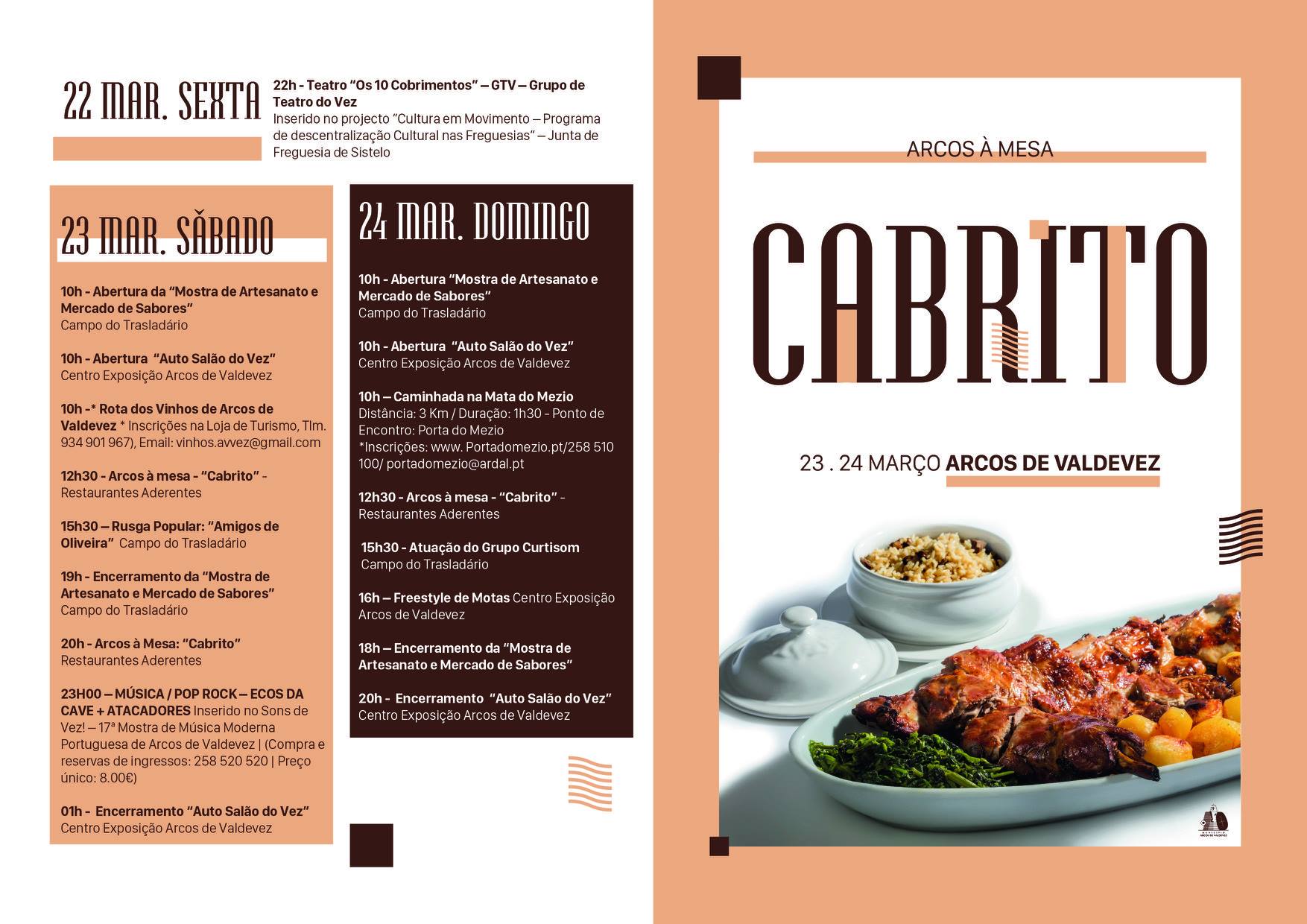 22 MAR. SEXTA

22h - Teatro "Os 10 Cobrimentos" – GTV – Grupo de Teatro do Vez
Inserido no projecto "Cultura em Movimento – Programa de descentralização Cultural nas Freguesias" – Junta de Freguesia de Sistelo

23 MAR. SÁBADO

10h - Abertura da "Mostra de Artesanato e Mercado de Sabores"
Campo do Trasladário

10h - Abertura "Auto Salão do Vez"
Centro Exposição Arcos de Valdevez

10h -* Rota dos Vinhos de Arcos de Valdevez * Inscrições na Loja de Turismo, Tlm. 934 901 967), Email: vinhos.avvez@gmail.com

12h30 - Arcos à mesa - "Cabrito" -
Restaurantes Aderentes

15h30 – Rusga Popular: "Amigos de Oliveira" Campo do Trasladário

19h - Encerramento da "Mostra de Artesanato e Mercado de Sabores"
Campo do Trasladário

20h - Arcos à Mesa: "Cabrito"
Restaurantes Aderentes

23H00 – MÚSICA / POP ROCK – ECOS DA CAVE + ATACADORES Inserido no Sons de Vez! – 17ª Mostra de Música Moderna Portuguesa de Arcos de Valdevez | (Compra e reservas de ingressos: 258 520 520 | Preço único: 8.00€)

01h - Encerramento "Auto Salão do Vez"
Centro Exposição Arcos de Valdevez

24 MAR. DOMINGO

10h - Abertura "Mostra de Artesanato e Mercado de Sabores"
Campo do Trasladário

10h - Abertura "Auto Salão do Vez"
Centro Exposição Arcos de Valdevez

10h – Caminhada na Mata do Mezio
Distância: 3 Km / Duração: 1h30 - Ponto de Encontro: Porta do Mezio
*Inscrições: www. Portadomezio.pt/258 510 100/ portadomezio@ardal.pt

12h30 - Arcos à mesa - "Cabrito" -
Restaurantes Aderentes

15h30 - Atuação do Grupo Curtisom
Campo do Trasladário

16h – Freestyle de Motas Centro Exposição Arcos de Valdevez

18h – Encerramento da "Mostra de Artesanato e Mercado de Sabores"

20h - Encerramento "Auto Salão do Vez"
Centro Exposição Arcos de Valdevez

ARCOS À MESA

CABRITO

23 . 24 MARÇO ARCOS DE VALDEVEZ

MUNICÍPIO ARCOS DE VALDEVEZ